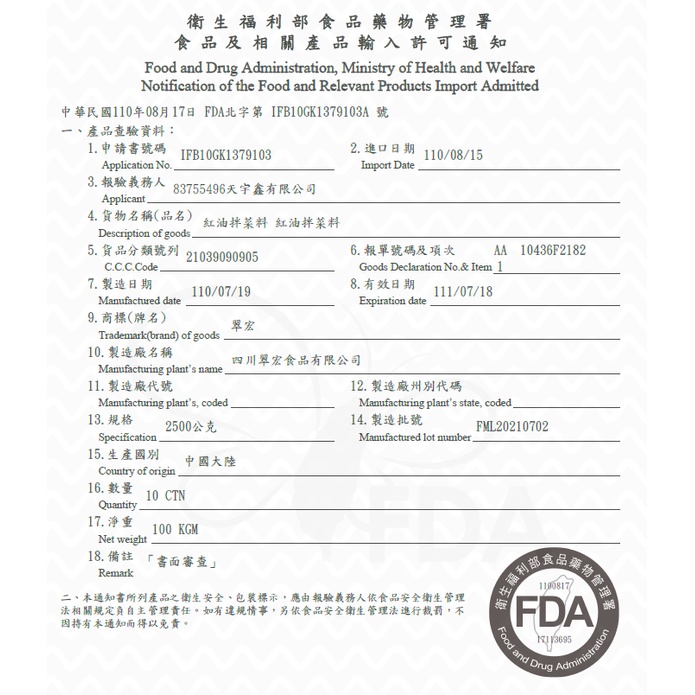 衛生福利部食品藥物管理署
食品及相關產品輸入許可通知
Food and Drug Administration, Ministry of Health and Welfare
Notification of the Food and Relevant Products Import Admitted

中華民國110年08月17日 FDA北字第 IFB10GK1379103A 號
一、產品查驗資料：

1. 申請書號碼 Application No. IFB10GK1379103
2. 進口日期 Import Date 110/08/15
3. 報驗義務人 Applicant 83755496天宇鑫有限公司
4. 貨物名稱(品名) Description of goods 紅油拌菜料 紅油拌菜料
5. 貨品分類號列 C.C.C.Code 21039090905
6. 報單號碼及項次 Goods Declaration No.& Item AA 10436F2182 1
7. 製造日期 Manufactured date 110/07/19
8. 有效日期 Expiration date 111/07/18
9. 商標(牌名) Trademark(brand) of goods 翠宏
10. 製造廠名稱 Manufacturing plant's name 四川翠宏食品有限公司
11. 製造廠代號 Manufacturing plant's, coded
12. 製造廠州別代碼 Manufacturing plant's state, coded
13. 規格 Specification 2500公克
14. 製造批號 Manufactured lot number FML20210702
15. 生產國別 Country of origin 中國大陸
16. 數量 Quantity 10 CTN
17. 淨重 Net weight 100 KGM
18. 備註 Remark 「書面審查」

二、本通知書所列產品之衛生安全、包裝標示，應由報驗義務人依食品安全衛生管理法相關規定負自主管理責任。如有違規情事，另依食品安全衛生管理法進行裁罰，不因持有本通知而得以免責。

衛生福利部食品藥物管理署 1100817 FDA 17113695 Food and Drug Administration

FDA